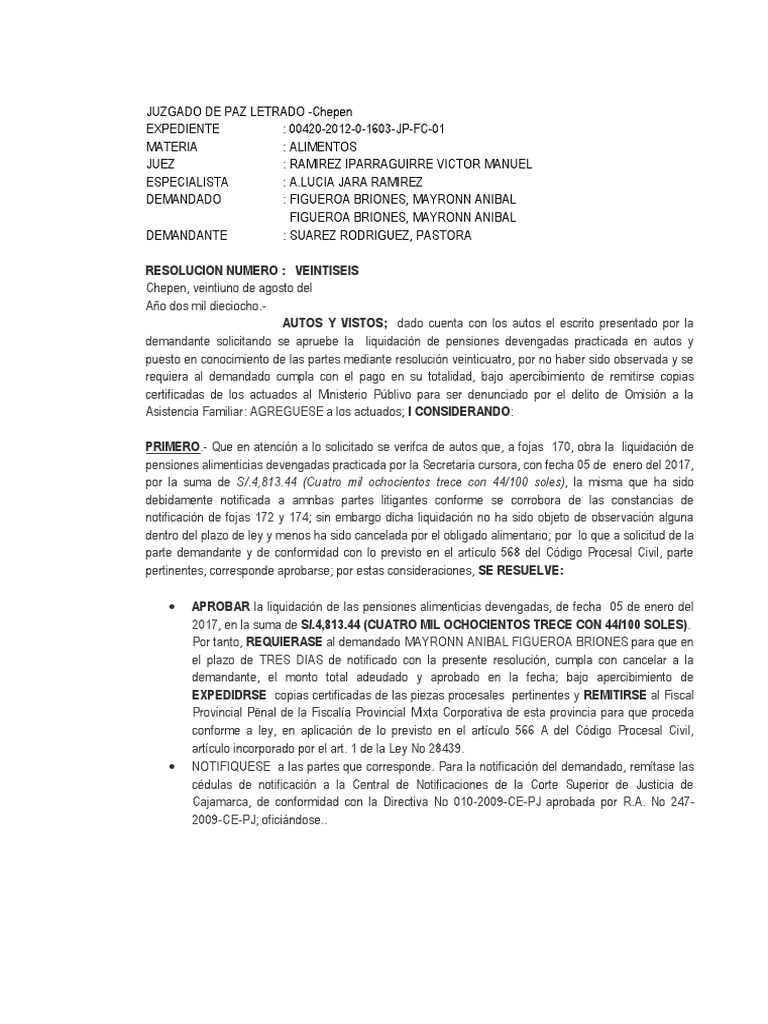 JUZGADO DE PAZ LETRADO -Chepen
EXPEDIENTE : 00420-2012-0-1603-JP-FC-01
MATERIA : ALIMENTOS
JUEZ : RAMIREZ IPARRAGUIRRE VICTOR MANUEL
ESPECIALISTA : A.LUCIA JARA RAMIREZ
DEMANDADO : FIGUEROA BRIONES, MAYRONN ANIBAL
FIGUEROA BRIONES, MAYRONN ANIBAL
DEMANDANTE : SUAREZ RODRIGUEZ, PASTORA

RESOLUCION NUMERO : VEINTISEIS
Chepen, veintiuno de agosto del
Año dos mil dieciocho.-

AUTOS Y VISTOS; dado cuenta con los autos el escrito presentado por la demandante solicitando se apruebe la liquidación de pensiones devengadas practicada en autos y puesto en conocimiento de las partes mediante resolución veinticuatro, por no haber sido observada y se requiera al demandado cumpla con el pago en su totalidad, bajo apercibimiento de remitirse copias certificadas de los actuados al Ministerio Público para ser denunciado por el delito de Omisión a la Asistencia Familiar: AGREGUESE a los actuados; I CONSIDERANDO:

PRIMERO.- Que en atención a lo solicitado se verifca de autos que, a fojas 170, obra la liquidación de pensiones alimenticias devengadas practicada por la Secretaria cursora, con fecha 05 de enero del 2017, por la suma de S/.4,813.44 (Cuatro mil ochocientos trece con 44/100 soles), la misma que ha sido debidamente notificada a amnbas partes litigantes conforme se corrobora de las constancias de notificación de fojas 172 y 174; sin embargo dicha liquidación no ha sido objeto de observación alguna dentro del plazo de ley y menos ha sido cancelada por el obligado alimentario; por lo que a solicitud de la parte demandante y de conformidad con lo previsto en el artículo 568 del Código Procesal Civil, parte pertinentes, corresponde aprobarse; por estas consideraciones, SE RESUELVE:

• APROBAR la liquidación de las pensiones alimenticias devengadas, de fecha 05 de enero del 2017, en la suma de S/.4,813.44 (CUATRO MIL OCHOCIENTOS TRECE CON 44/100 SOLES). Por tanto, REQUIERASE al demandado MAYRONN ANIBAL FIGUEROA BRIONES para que en el plazo de TRES DIAS de notificado con la presente resolución, cumpla con cancelar a la demandante, el monto total adeudado y aprobado en la fecha; bajo apercibimiento de EXPEDIDRSE copias certificadas de las piezas procesales pertinentes y REMITIRSE al Fiscal Provincial Pënal de la Fiscalía Provincial Mixta Corporativa de esta provincia para que proceda conforme a ley, en aplicación de lo previsto en el artículo 566 A del Código Procesal Civil, artículo incorporado por el art. 1 de la Ley No 28439.
• NOTIFIQUESE a las partes que corresponde. Para la notificación del demandado, remitase las cédulas de notificación a la Central de Notificaciones de la Corte Superior de Justicia de Cajamarca, de conformidad con la Directiva No 010-2009-CE-PJ aprobada por R.A. No 247-2009-CE-PJ; oficiándose..